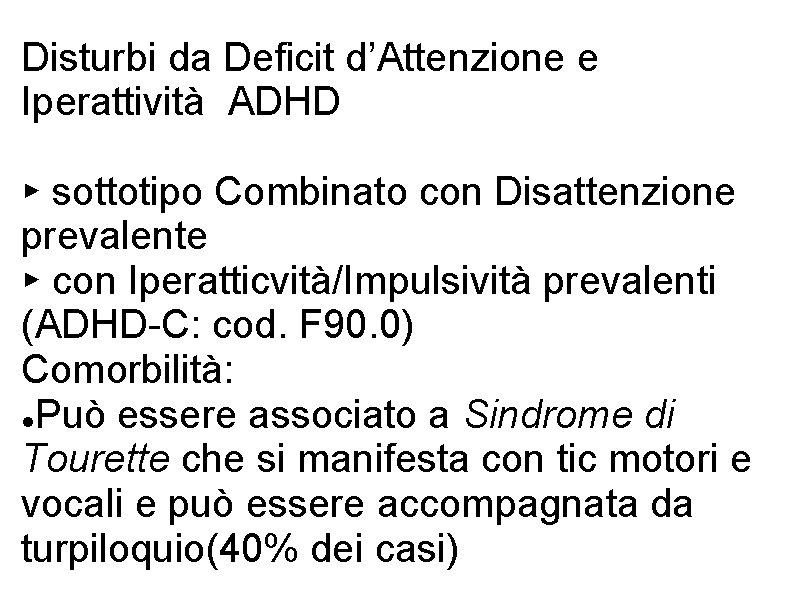 Disturbi da Deficit d'Attenzione e Iperattività ADHD

▸ sottotipo Combinato con Disattenzione prevalente
▸ con Iperatticvità/Impulsività prevalenti (ADHD-C: cod. F90.0)
Comorbilità:
●Può essere associato a Sindrome di Tourette che si manifesta con tic motori e vocali e può essere accompagnata da turpiloquio(40% dei casi)